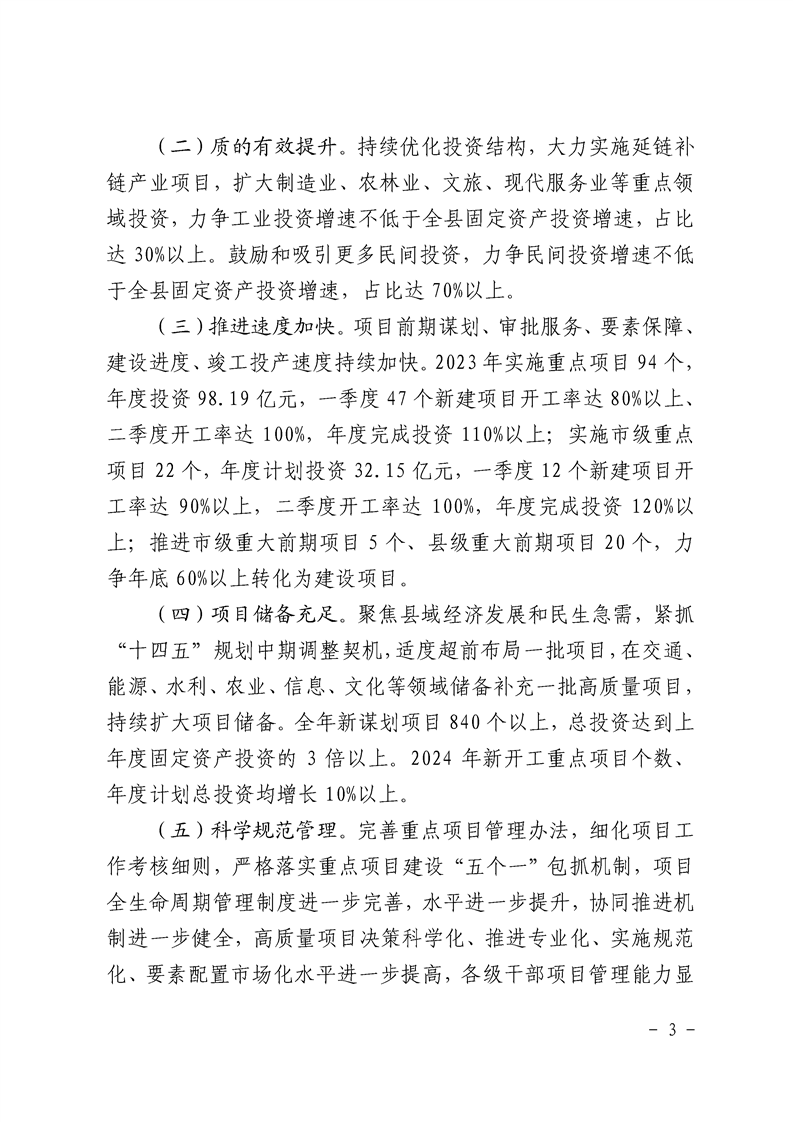 （二）质的有效提升。持续优化投资结构，大力实施延链补链产业项目，扩大制造业、农林业、文旅、现代服务业等重点领域投资，力争工业投资增速不低于全县固定资产投资增速，占比达30%以上。鼓励和吸引更多民间投资，力争民间投资增速不低于全县固定资产投资增速，占比达70%以上。

（三）推进速度加快。项目前期谋划、审批服务、要素保障、建设进度、竣工投产速度持续加快。2023年实施重点项目94个，年度投资98.19亿元，一季度47个新建项目开工率达80%以上、二季度开工率达100%，年度完成投资110%以上；实施市级重点项目22个，年度计划投资32.15亿元，一季度12个新建项目开工率达90%以上，二季度开工率达100%，年度完成投资120%以上；推进市级重大前期项目5个、县级重大前期项目20个，力争年底60%以上转化为建设项目。

（四）项目储备充足。聚焦县域经济发展和民生急需，紧抓“十四五”规划中期调整契机，适度超前布局一批项目，在交通、能源、水利、农业、信息、文化等领域储备补充一批高质量项目，持续扩大项目储备。全年新谋划项目840个以上，总投资达到上年度固定资产投资的3倍以上。2024年新开工重点项目个数、年度计划总投资均增长10%以上。

（五）科学规范管理。完善重点项目管理办法，细化项目工作考核细则，严格落实重点项目建设“五个一”包抓机制，项目全生命周期管理制度进一步完善，水平进一步提升，协同推进机制进一步健全，高质量项目决策科学化、推进专业化、实施规范化、要素配置市场化水平进一步提高，各级干部项目管理能力显

- 3 -